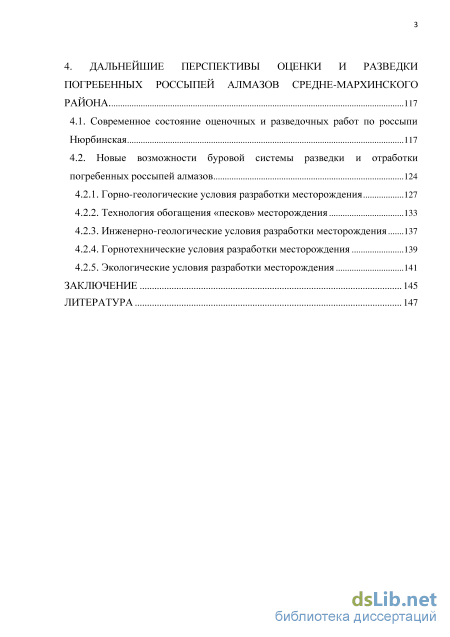 3

4. ДАЛЬНЕЙШИЕ ПЕРСПЕКТИВЫ ОЦЕНКИ И РАЗВЕДКИ ПОГРЕБЕННЫХ РОССЫПЕЙ АЛМАЗОВ СРЕДНЕ-МАРХИНСКОГО РАЙОНА......117

4.1. Современное состояние оценочных и разведочных работ по россыпи Нюрбинская......117

4.2. Новые возможности буровой системы разведки и отработки погребенных россыпей алмазов......124

4.2.1. Горно-геологические условия разработки месторождения......127

4.2.2. Технология обогащения «песков» месторождения......133

4.2.3. Инженерно-геологические условия разработки месторождения......137

4.2.4. Горнотехнические условия разработки месторождения......139

4.2.5. Экологические условия разработки месторождения......141

ЗАКЛЮЧЕНИЕ......145

ЛИТЕРАТУРА......147

dsLib.net
библиотека диссертаций